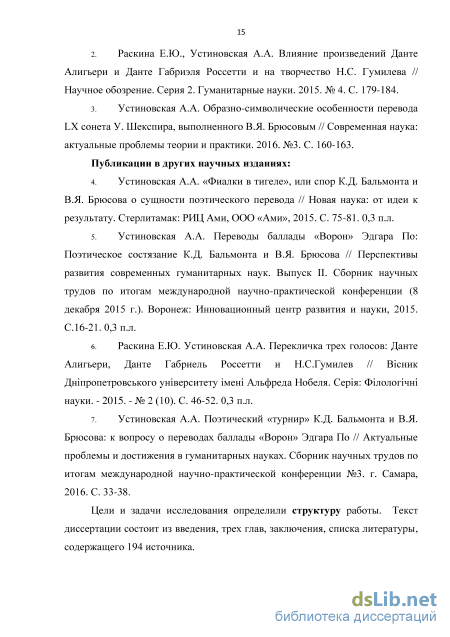 15

2. Раскина Е.Ю., Устиновская А.А. Влияние произведений Данте Алигьери и Данте Габриэля Россетти и на творчество Н.С. Гумилева // Научное обозрение. Серия 2. Гуманитарные науки. 2015. № 4. С. 179-184.

3. Устиновская А.А. Образно-символические особенности перевода LX сонета У. Шекспира, выполненного В.Я. Брюсовым // Современная наука: актуальные проблемы теории и практики. 2016. №3. С. 160-163.

Публикации в других научных изданиях:

4. Устиновская А.А. «Фиалки в тигеле», или спор К.Д. Бальмонта и В.Я. Брюсова о сущности поэтического перевода // Новая наука: от идеи к результату. Стерлитамак: РИЦ Ами, ООО «Ами», 2015. С. 75-81. 0,3 п.л.

5. Устиновская А.А. Переводы баллады «Ворон» Эдгара По: Поэтическое состязание К.Д. Бальмонта и В.Я. Брюсова // Перспективы развития современных гуманитарных наук. Выпуск II. Сборник научных трудов по итогам международной научно-практической конференции (8 декабря 2015 г.). Воронеж: Инновационный центр развития и науки, 2015. С.16-21. 0,3 п.л.

6. Раскина Е.Ю. Устиновская А.А. Перекличка трех голосов: Данте Алигьери, Данте Габриель Россетти и Н.С.Гумилев // Вісник Дніпропетровського університету імені Альфреда Нобеля. Серія: Філологічні науки. - 2015. - № 2 (10). С. 46-52. 0,3 п.л.

7. Устиновская А.А. Поэтический «турнир» К.Д. Бальмонта и В.Я. Брюсова: к вопросу о переводах баллады «Ворон» Эдгара По // Актуальные проблемы и достижения в гуманитарных науках. Сборник научных трудов по итогам международной научно-практической конференции №3. г. Самара, 2016. С. 33-38.

Цели и задачи исследования определили структуру работы. Текст диссертации состоит из введения, трех глав, заключения, списка литературы, содержащего 194 источника.

dsLib.net
библиотека диссертаций